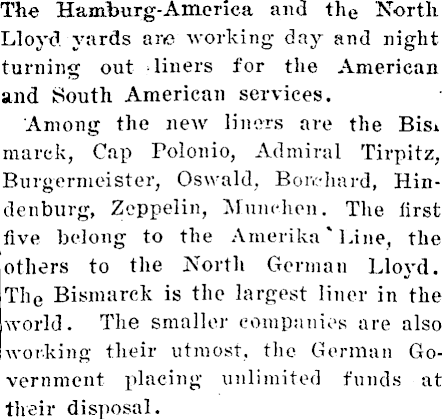 The Hamburg-America and the North Lloyd yards are working day and night turning out liners for the American and South American services.

Among the new liners are the Bismarck, Cap Polonio, Admiral Tirpitz, Burgermeister, Oswald, Borchard, Hindenburg, Zeppelin, Munchen. The first five belong to the Amerika Line, the others to the North German Lloyd. The Bismarck is the largest liner in the world. The smaller companies are also working their utmost, the German Government placing unlimited funds at their disposal.